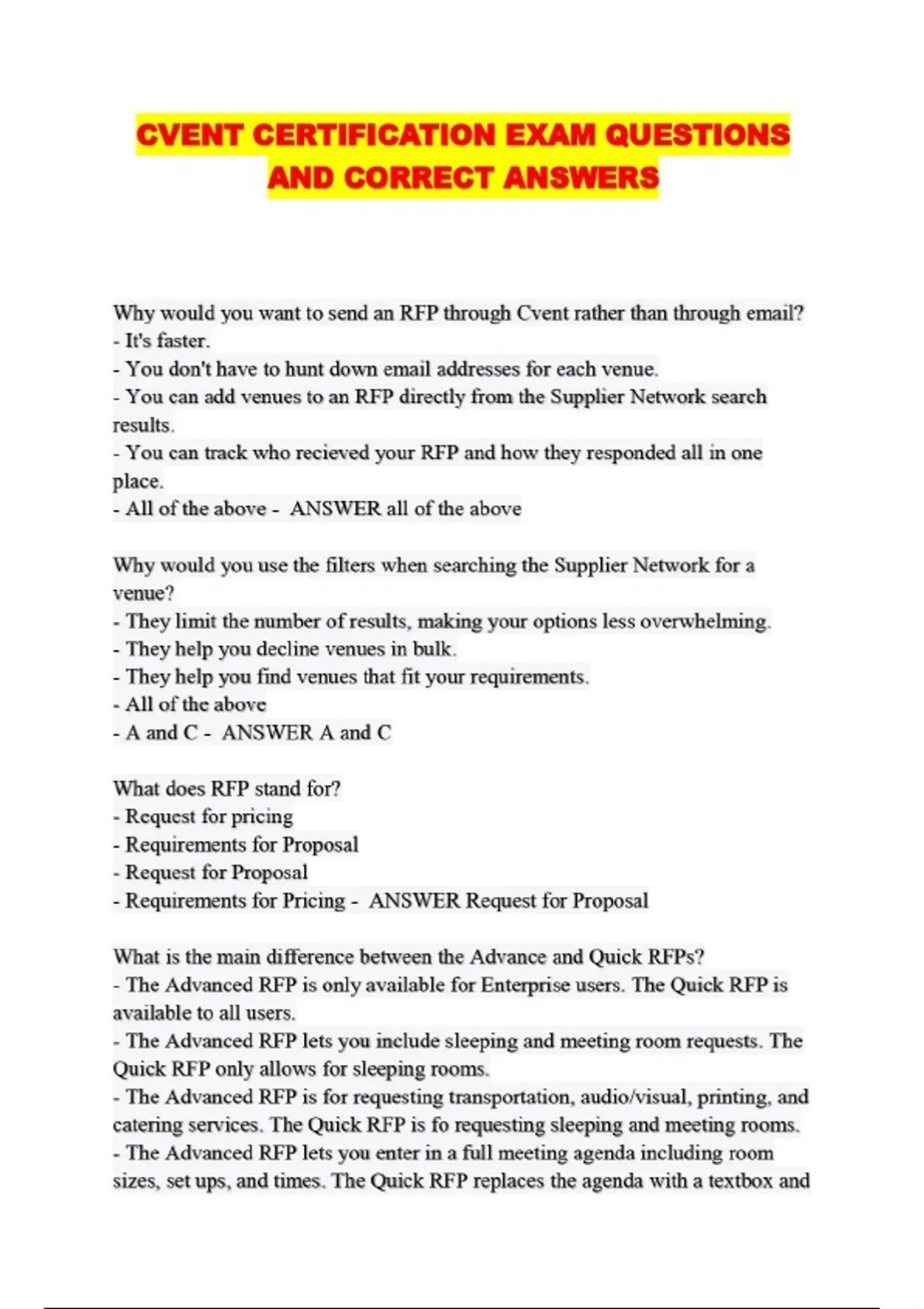 CVENT CERTIFICATION EXAM QUESTIONS AND CORRECT ANSWERS

Why would you want to send an RFP through Cvent rather than through email?
- It's faster.
- You don't have to hunt down email addresses for each venue.
- You can add venues to an RFP directly from the Supplier Network search results.
- You can track who recieved your RFP and how they responded all in one place.
- All of the above - ANSWER all of the above

Why would you use the filters when searching the Supplier Network for a venue?
- They limit the number of results, making your options less overwhelming.
- They help you decline venues in bulk.
- They help you find venues that fit your requirements.
- All of the above
- A and C - ANSWER A and C

What does RFP stand for?
- Request for pricing
- Requirements for Proposal
- Request for Proposal
- Requirements for Pricing - ANSWER Request for Proposal

What is the main difference between the Advance and Quick RFPs?
- The Advanced RFP is only available for Enterprise users. The Quick RFP is available to all users.
- The Advanced RFP lets you include sleeping and meeting room requests. The Quick RFP only allows for sleeping rooms.
- The Advanced RFP is for requesting transportation, audio/visual, printing, and catering services. The Quick RFP is fo requesting sleeping and meeting rooms.
- The Advanced RFP lets you enter in a full meeting agenda including room sizes, set ups, and times. The Quick RFP replaces the agenda with a textbox and